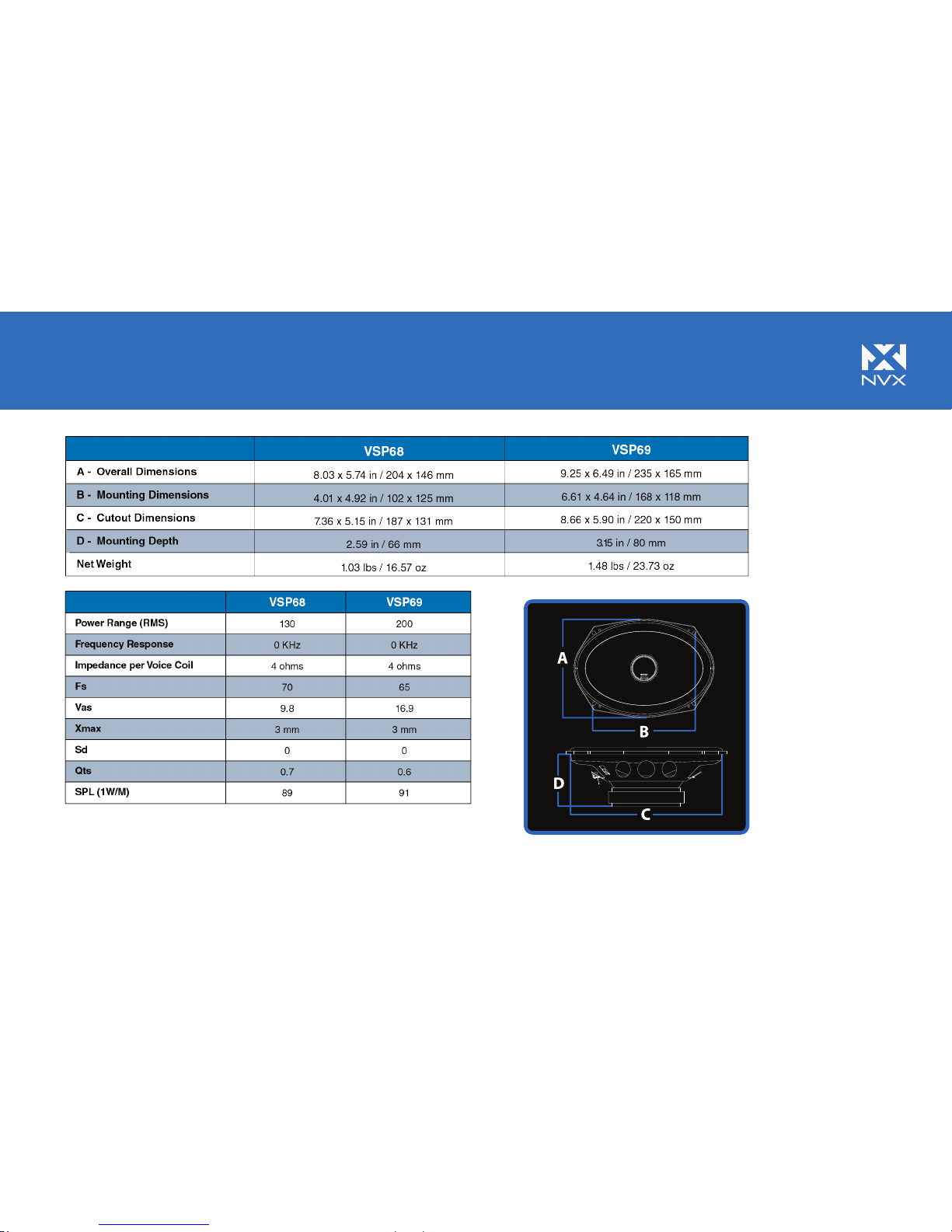 NVX

| | VSP68 | VSP69 |
|---|---|---|
| A - Overall Dimensions | 8.03 x 5.74 in / 204 x 146 mm | 9.25 x 6.49 in / 235 x 165 mm |
| B - Mounting Dimensions | 4.01 x 4.92 in / 102 x 125 mm | 6.61 x 4.64 in / 168 x 118 mm |
| C - Cutout Dimensions | 7.36 x 5.15 in / 187 x 131 mm | 8.66 x 5.90 in / 220 x 150 mm |
| D - Mounting Depth | 2.59 in / 66 mm | 3.15 in / 80 mm |
| Net Weight | 1.03 lbs / 16.57 oz | 1.48 lbs / 23.73 oz |

| | VSP68 | VSP69 |
|---|---|---|
| Power Range (RMS) | 130 | 200 |
| Frequency Response | 0 KHz | 0 KHz |
| Impedance per Voice Coil | 4 ohms | 4 ohms |
| Fs | 70 | 65 |
| Vas | 9.8 | 16.9 |
| Xmax | 3 mm | 3 mm |
| Sd | 0 | 0 |
| Qts | 0.7 | 0.6 |
| SPL (1W/M) | 89 | 91 |

A
B
D
C